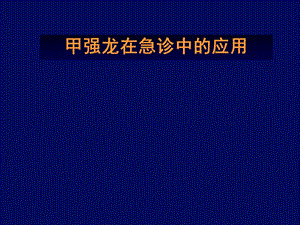 甲强龙在急诊中的应用